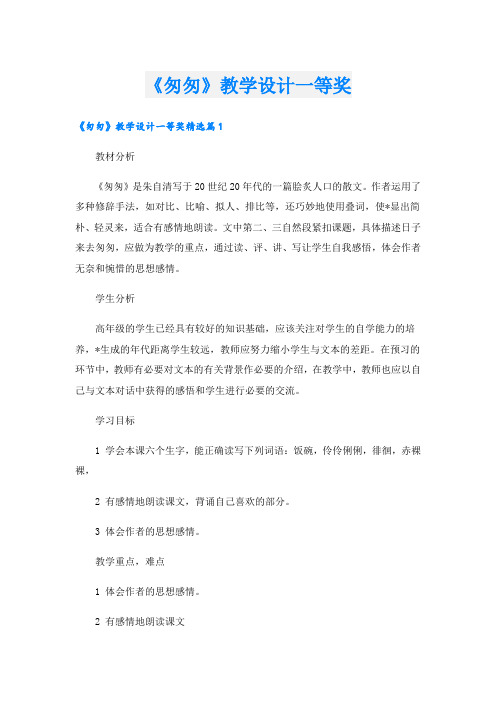 《匆匆》教学设计一等奖

《匆匆》教学设计一等奖精选篇1

教材分析

《匆匆》是朱自清写于20世纪20年代的一篇脍炙人口的散文。作者运用了多种修辞手法，如对比、比喻、拟人、排比等，还巧妙地使用叠词，使*显出简朴、轻灵来，适合有感情地朗读。文中第二、三自然段紧扣课题，具体描述日子来去匆匆，应做为教学的重点，通过读、评、讲、写让学生自我感悟，体会作者无奈和惋惜的思想感情。

学生分析

高年级的学生已经具有较好的知识基础，应该关注对学生的自学能力的培养，*生成的年代距离学生较远，教师应努力缩小学生与文本的差距。在预习的环节中，教师有必要对文本的有关背景作必要的介绍，在教学中，教师也应以自己与文本对话中获得的感悟和学生进行必要的交流。

学习目标

1 学会本课六个生字，能正确读写下列词语：饭碗，伶伶俐俐，徘徊，赤裸裸，

2 有感情地朗读课文，背诵自己喜欢的部分。

3 体会作者的思想感情。

教学重点，难点

1 体会作者的思想感情。

2 有感情地朗读课文